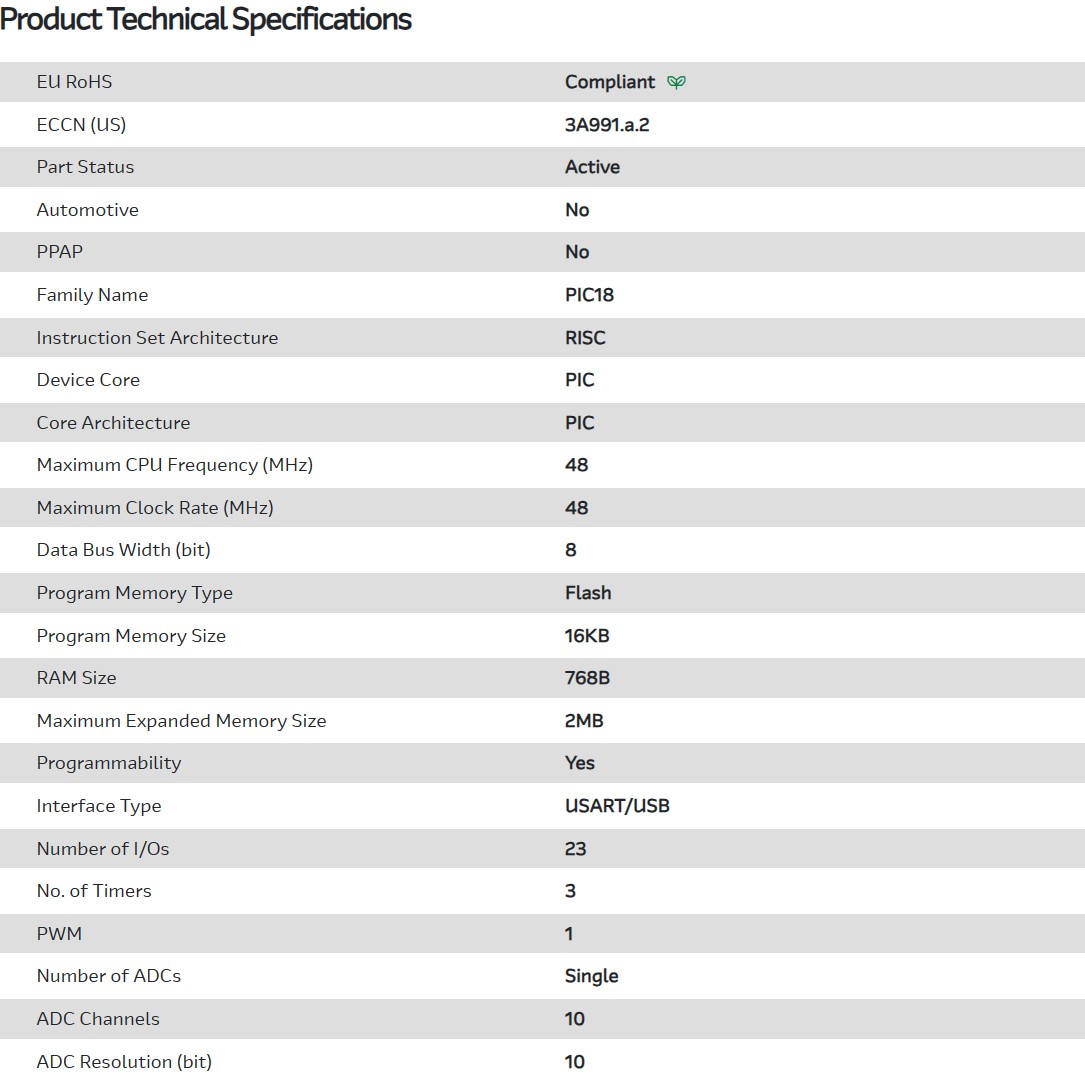 Product Technical Specifications

| | |
|---|---|
| EU RoHS | Compliant |
| ECCN (US) | 3A991.a.2 |
| Part Status | Active |
| Automotive | No |
| PPAP | No |
| Family Name | PIC18 |
| Instruction Set Architecture | RISC |
| Device Core | PIC |
| Core Architecture | PIC |
| Maximum CPU Frequency (MHz) | 48 |
| Maximum Clock Rate (MHz) | 48 |
| Data Bus Width (bit) | 8 |
| Program Memory Type | Flash |
| Program Memory Size | 16KB |
| RAM Size | 768B |
| Maximum Expanded Memory Size | 2MB |
| Programmability | Yes |
| Interface Type | USART/USB |
| Number of I/Os | 23 |
| No. of Timers | 3 |
| PWM | 1 |
| Number of ADCs | Single |
| ADC Channels | 10 |
| ADC Resolution (bit) | 10 |